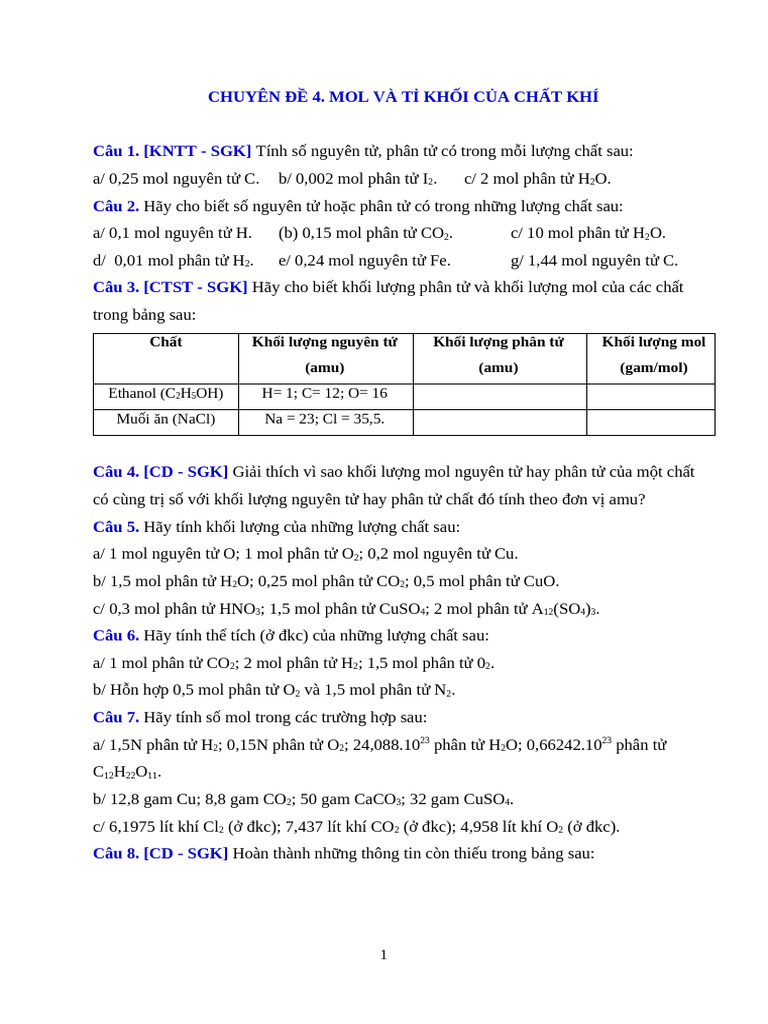 CHUYÊN ĐỀ 4. MOL VÀ TỈ KHỐI CỦA CHẤT KHÍ

Câu 1. [KNTT - SGK] Tính số nguyên tử, phân tử có trong mỗi lượng chất sau:
a/ 0,25 mol nguyên tử C. b/ 0,002 mol phân tử $I_2$. c/ 2 mol phân tử $H_2O$.

Câu 2. Hãy cho biết số nguyên tử hoặc phân tử có trong những lượng chất sau:
a/ 0,1 mol nguyên tử H. (b) 0,15 mol phân tử $CO_2$. c/ 10 mol phân tử $H_2O$.
d/ 0,01 mol phân tử $H_2$. e/ 0,24 mol nguyên tử Fe. g/ 1,44 mol nguyên tử C.

Câu 3. [CTST - SGK] Hãy cho biết khối lượng phân tử và khối lượng mol của các chất trong bảng sau:

| Chất | Khối lượng nguyên tử (amu) | Khối lượng phân tử (amu) | Khối lượng mol (gam/mol) |
|---|---|---|---|
| Ethanol ($C_2H_5OH$) | H= 1; C= 12; O= 16 | | |
| Muối ăn (NaCl) | Na = 23; Cl = 35,5. | | |

Câu 4. [CD - SGK] Giải thích vì sao khối lượng mol nguyên tử hay phân tử của một chất có cùng trị số với khối lượng nguyên tử hay phân tử chất đó tính theo đơn vị amu?

Câu 5. Hãy tính khối lượng của những lượng chất sau:
a/ 1 mol nguyên tử O; 1 mol phân tử $O_2$; 0,2 mol nguyên tử Cu.
b/ 1,5 mol phân tử $H_2O$; 0,25 mol phân tử $CO_2$; 0,5 mol phân tử CuO.
c/ 0,3 mol phân tử $HNO_3$; 1,5 mol phân tử $CuSO_4$; 2 mol phân tử $A_{12}(SO_4)_3$.

Câu 6. Hãy tính thể tích (ở đkc) của những lượng chất sau:
a/ 1 mol phân tử $CO_2$; 2 mol phân tử $H_2$; 1,5 mol phân tử $0_2$.
b/ Hỗn hợp 0,5 mol phân tử $O_2$ và 1,5 mol phân tử $N_2$.

Câu 7. Hãy tính số mol trong các trường hợp sau:
a/ 1,5N phân tử $H_2$; 0,15N phân tử $O_2$; $24,088.10^{23}$ phân tử $H_2O$; $0,66242.10^{23}$ phân tử $C_{12}H_{22}O_{11}$.
b/ 12,8 gam Cu; 8,8 gam $CO_2$; 50 gam $CaCO_3$; 32 gam $CuSO_4$.
c/ 6,1975 lít khí $Cl_2$ (ở đkc); 7,437 lít khí $CO_2$ (ở đkc); 4,958 lít khí $O_2$ (ở đkc).

Câu 8. [CD - SGK] Hoàn thành những thông tin còn thiếu trong bảng sau:

1